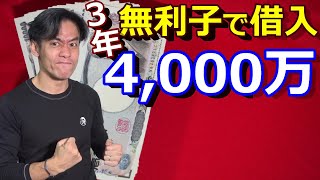 3年 無利子で借入
4,000万